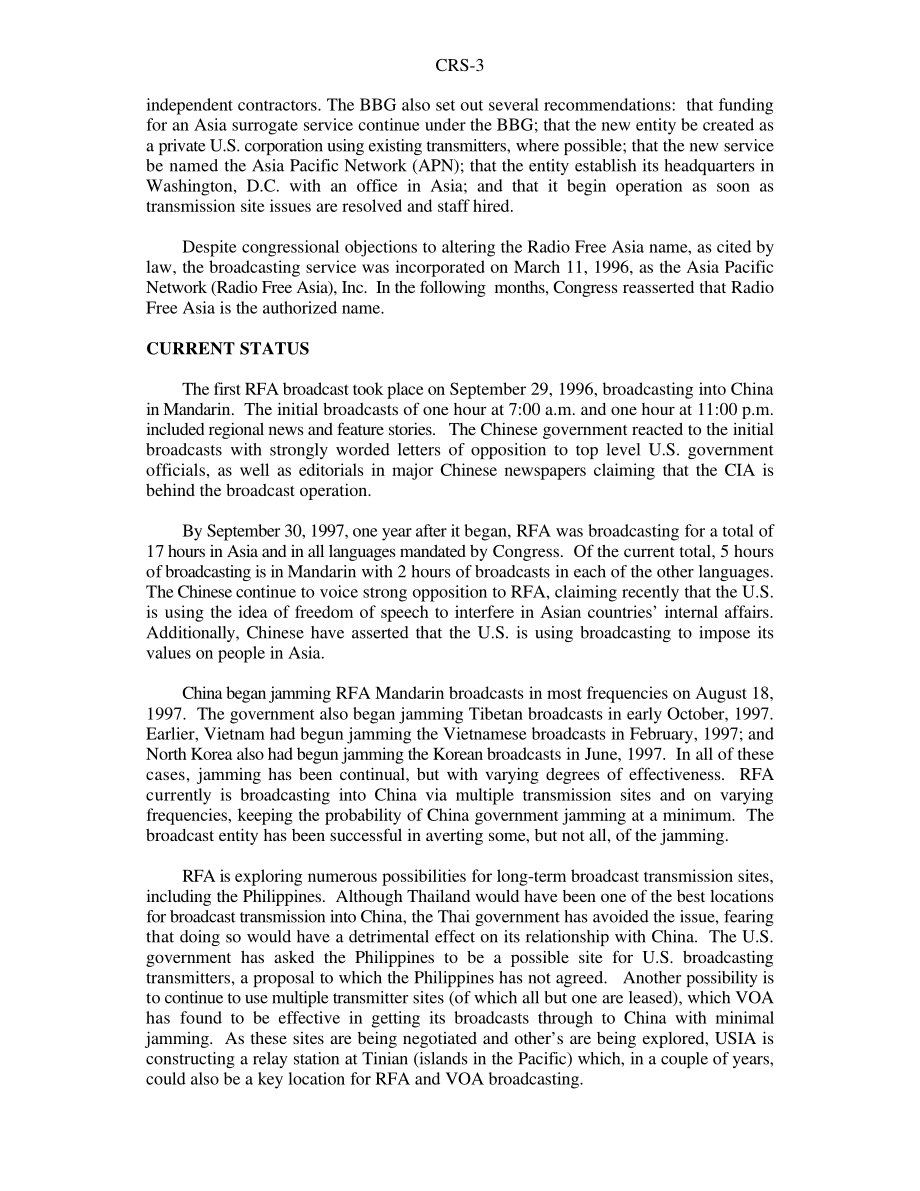 CRS-3

independent contractors. The BBG also set out several recommendations: that funding for an Asia surrogate service continue under the BBG; that the new entity be created as a private U.S. corporation using existing transmitters, where possible; that the new service be named the Asia Pacific Network (APN); that the entity establish its headquarters in Washington, D.C. with an office in Asia; and that it begin operation as soon as transmission site issues are resolved and staff hired.

Despite congressional objections to altering the Radio Free Asia name, as cited by law, the broadcasting service was incorporated on March 11, 1996, as the Asia Pacific Network (Radio Free Asia), Inc. In the following months, Congress reasserted that Radio Free Asia is the authorized name.

CURRENT STATUS

The first RFA broadcast took place on September 29, 1996, broadcasting into China in Mandarin. The initial broadcasts of one hour at 7:00 a.m. and one hour at 11:00 p.m. included regional news and feature stories. The Chinese government reacted to the initial broadcasts with strongly worded letters of opposition to top level U.S. government officials, as well as editorials in major Chinese newspapers claiming that the CIA is behind the broadcast operation.

By September 30, 1997, one year after it began, RFA was broadcasting for a total of 17 hours in Asia and in all languages mandated by Congress. Of the current total, 5 hours of broadcasting is in Mandarin with 2 hours of broadcasts in each of the other languages. The Chinese continue to voice strong opposition to RFA, claiming recently that the U.S. is using the idea of freedom of speech to interfere in Asian countries' internal affairs. Additionally, Chinese have asserted that the U.S. is using broadcasting to impose its values on people in Asia.

China began jamming RFA Mandarin broadcasts in most frequencies on August 18, 1997. The government also began jamming Tibetan broadcasts in early October, 1997. Earlier, Vietnam had begun jamming the Vietnamese broadcasts in February, 1997; and North Korea also had begun jamming the Korean broadcasts in June, 1997. In all of these cases, jamming has been continual, but with varying degrees of effectiveness. RFA currently is broadcasting into China via multiple transmission sites and on varying frequencies, keeping the probability of China government jamming at a minimum. The broadcast entity has been successful in averting some, but not all, of the jamming.

RFA is exploring numerous possibilities for long-term broadcast transmission sites, including the Philippines. Although Thailand would have been one of the best locations for broadcast transmission into China, the Thai government has avoided the issue, fearing that doing so would have a detrimental effect on its relationship with China. The U.S. government has asked the Philippines to be a possible site for U.S. broadcasting transmitters, a proposal to which the Philippines has not agreed. Another possibility is to continue to use multiple transmitter sites (of which all but one are leased), which VOA has found to be effective in getting its broadcasts through to China with minimal jamming. As these sites are being negotiated and other's are being explored, USIA is constructing a relay station at Tinian (islands in the Pacific) which, in a couple of years, could also be a key location for RFA and VOA broadcasting.